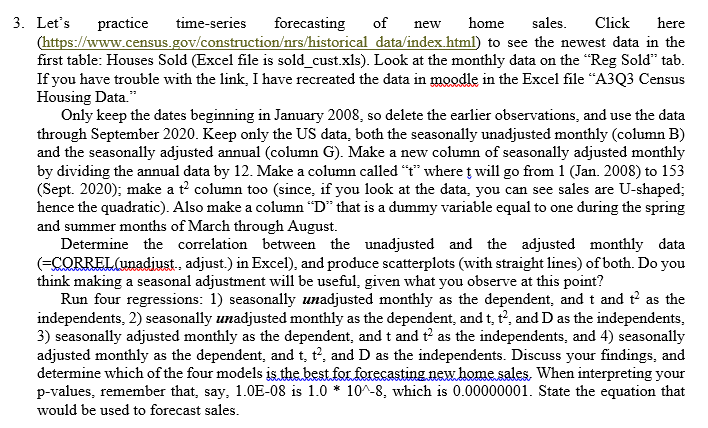 3. Let's practice time-series forecasting of new home sales. Click here (https://www.census.gov/construction/nrs/historical_data/index.html) to see the newest data in the first table: Houses Sold (Excel file is sold_cust.xls). Look at the monthly data on the "Reg Sold" tab. If you have trouble with the link, I have recreated the data in moodle in the Excel file "A3Q3 Census Housing Data."

Only keep the dates beginning in January 2008, so delete the earlier observations, and use the data through September 2020. Keep only the US data, both the seasonally unadjusted monthly (column B) and the seasonally adjusted annual (column G). Make a new column of seasonally adjusted monthly by dividing the annual data by 12. Make a column called "t" where t will go from 1 (Jan. 2008) to 153 (Sept. 2020); make a $t^2$ column too (since, if you look at the data, you can see sales are U-shaped; hence the quadratic). Also make a column "D" that is a dummy variable equal to one during the spring and summer months of March through August.

Determine the correlation between the unadjusted and the adjusted monthly data (=CORREL(unadjust., adjust.) in Excel), and produce scatterplots (with straight lines) of both. Do you think making a seasonal adjustment will be useful, given what you observe at this point?

Run four regressions: 1) seasonally unadjusted monthly as the dependent, and t and $t^2$ as the independents, 2) seasonally unadjusted monthly as the dependent, and t, $t^2$, and D as the independents, 3) seasonally adjusted monthly as the dependent, and t and $t^2$ as the independents, and 4) seasonally adjusted monthly as the dependent, and t, $t^2$, and D as the independents. Discuss your findings, and determine which of the four models is the best for forecasting new home sales. When interpreting your p-values, remember that, say, 1.0E-08 is 1.0 * 10^-8, which is 0.00000001. State the equation that would be used to forecast sales.